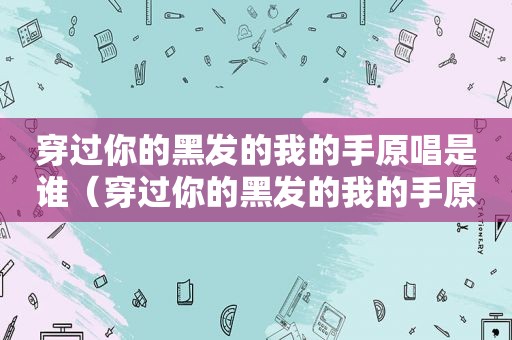 穿过你的黑发的我的手原唱是谁（穿过你的黑发的我的手原

STATIONERY